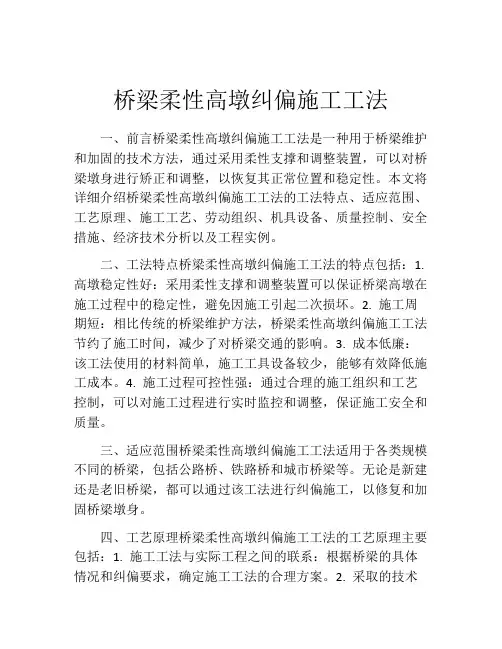 桥梁柔性高墩纠偏施工工法

一、前言桥梁柔性高墩纠偏施工工法是一种用于桥梁维护和加固的技术方法，通过采用柔性支撑和调整装置，可以对桥梁墩身进行矫正和调整，以恢复其正常位置和稳定性。本文将详细介绍桥梁柔性高墩纠偏施工工法的工法特点、适应范围、工艺原理、施工工艺、劳动组织、机具设备、质量控制、安全措施、经济技术分析以及工程实例。

二、工法特点桥梁柔性高墩纠偏施工工法的特点包括：1. 高墩稳定性好：采用柔性支撑和调整装置可以保证桥梁高墩在施工过程中的稳定性，避免因施工引起二次损坏。2. 施工周期短：相比传统的桥梁维护方法，桥梁柔性高墩纠偏施工工法节约了施工时间，减少了对桥梁交通的影响。3. 成本低廉：该工法使用的材料简单，施工工具设备较少，能够有效降低施工成本。4. 施工过程可控性强：通过合理的施工组织和工艺控制，可以对施工过程进行实时监控和调整，保证施工安全和质量。

三、适应范围桥梁柔性高墩纠偏施工工法适用于各类规模不同的桥梁，包括公路桥、铁路桥和城市桥梁等。无论是新建还是老旧桥梁，都可以通过该工法进行纠偏施工，以修复和加固桥梁墩身。

四、工艺原理桥梁柔性高墩纠偏施工工法的工艺原理主要包括：1. 施工工法与实际工程之间的联系：根据桥梁的具体情况和纠偏要求，确定施工工法的合理方案。2. 采取的技术